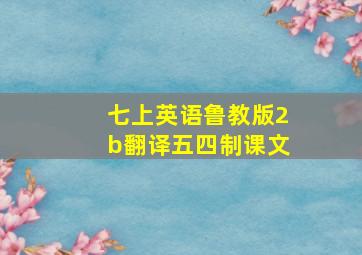 七上英语鲁教版2b翻译五四制课文